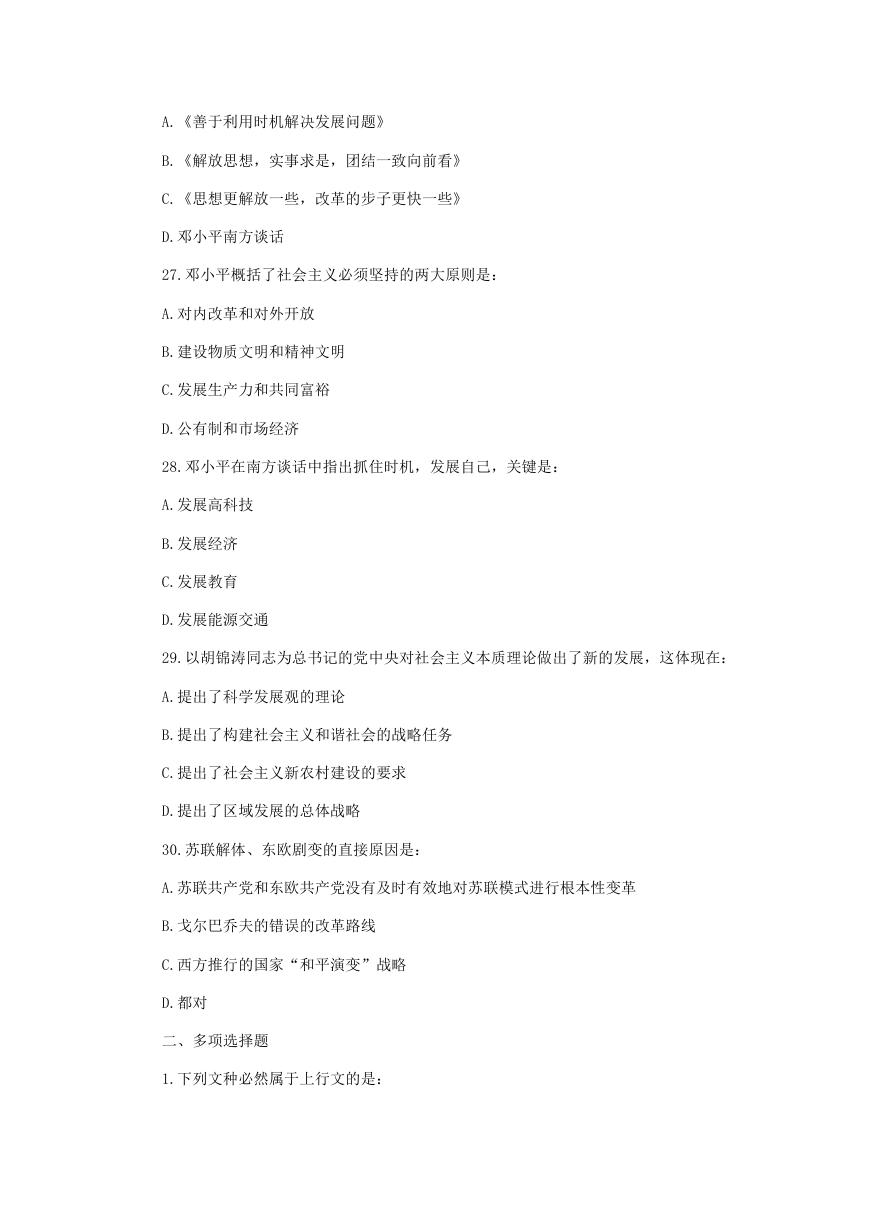 A.《善于利用时机解决发展问题》

B.《解放思想，实事求是，团结一致向前看》

C.《思想更解放一些，改革的步子更快一些》

D.邓小平南方谈话

27.邓小平概括了社会主义必须坚持的两大原则是：

A.对内改革和对外开放

B.建设物质文明和精神文明

C.发展生产力和共同富裕

D.公有制和市场经济

28.邓小平在南方谈话中指出抓住时机，发展自己，关键是：

A.发展高科技

B.发展经济

C.发展教育

D.发展能源交通

29.以胡锦涛同志为总书记的党中央对社会主义本质理论做出了新的发展，这体现在：

A.提出了科学发展观的理论

B.提出了构建社会主义和谐社会的战略任务

C.提出了社会主义新农村建设的要求

D.提出了区域发展的总体战略

30.苏联解体、东欧剧变的直接原因是：

A.苏联共产党和东欧共产党没有及时有效地对苏联模式进行根本性变革

B.戈尔巴乔夫的错误的改革路线

C.西方推行的国家“和平演变”战略

D.都对

二、多项选择题

1.下列文种必然属于上行文的是：